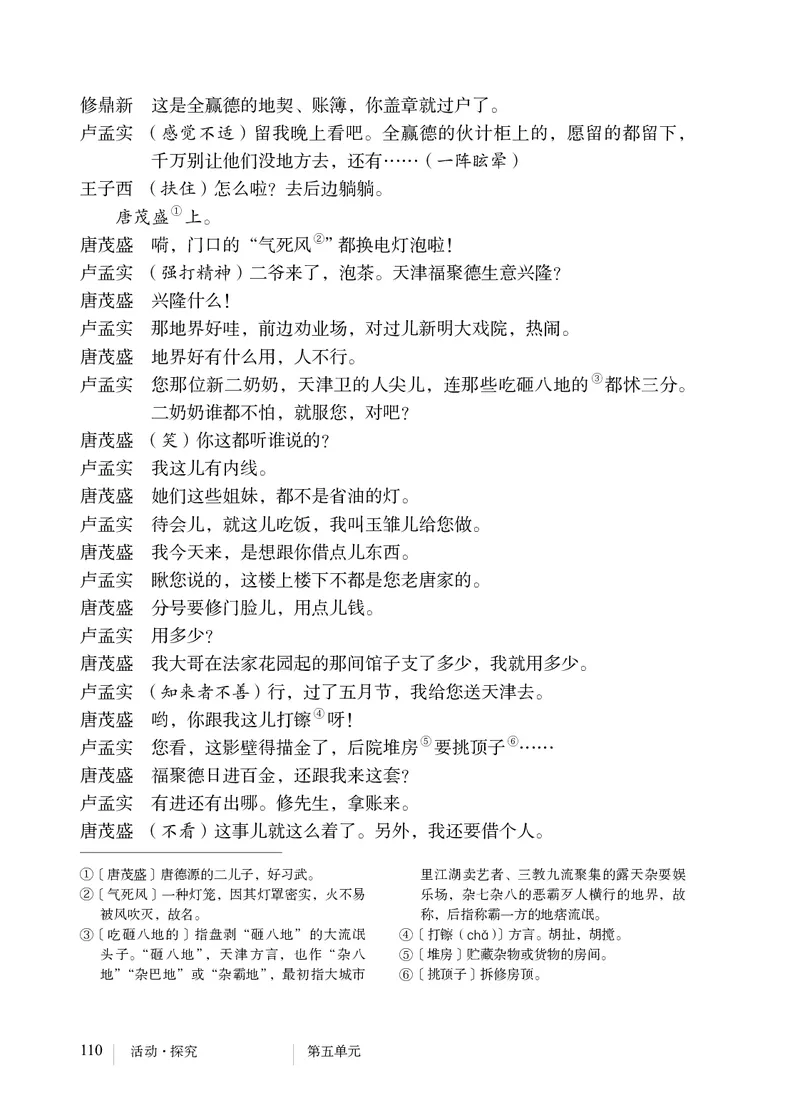 修鼎新　这是全赢德的地契、账簿，你盖章就过户了。

卢孟实　（感觉不适）留我晚上看吧。全赢德的伙计柜上的，愿留的都留下，千万别让他们没地方去，还有……（一阵眩晕）

王子西　（扶住）怎么啦？去后边躺躺。

唐茂盛①上。

唐茂盛　嗬，门口的“气死风②”都换电灯泡啦！

卢孟实　（强打精神）二爷来了，泡茶。天津福聚德生意兴隆？

唐茂盛　兴隆什么！

卢孟实　那地界好哇，前边劝业场，对过儿新明大戏院，热闹。

唐茂盛　地界好有什么用，人不行。

卢孟实　您那位新二奶奶，天津卫的人尖儿，连那些吃砸八地的③都怵三分。二奶奶谁都不怕，就服您，对吧？

唐茂盛　（笑）你这都听谁说的？

卢孟实　我这儿有内线。

唐茂盛　她们这些姐妹，都不是省油的灯。

卢孟实　待会儿，就这儿吃饭，我叫玉雏儿给您做。

唐茂盛　我今天来，是想跟你借点儿东西。

卢孟实　瞅您说的，这楼上楼下不都是您老唐家的。

唐茂盛　分号要修门脸儿，用点儿钱。

卢孟实　用多少？

唐茂盛　我大哥在法家花园起的那间馆子支了多少，我就用多少。

卢孟实　（知来者不善）行，过了五月节，我给您送天津去。

唐茂盛　哟，你跟我这儿打镲④呀！

卢孟实　您看，这影壁得描金了，后院堆房⑤要挑顶子⑥……

唐茂盛　福聚德日进百金，还跟我来这套？

卢孟实　有进还有出哪。修先生，拿账来。

唐茂盛　（不看）这事儿就这么着了。另外，我还要借个人。

①〔唐茂盛〕唐德源的二儿子，好习武。
②〔气死风〕一种灯笼，因其灯罩密实，火不易被风吹灭，故名。
③〔吃砸八地的〕指盘剥“砸八地”的大流氓头子。“砸八地”，天津方言，也作“杂八地”“杂巴地”或“杂霸地”，最初指大城市里江湖卖艺者、三教九流聚集的露天杂耍娱乐场，杂七杂八的恶霸歹人横行的地界，故称，后指称霸一方的地痞流氓。
④〔打镲（chǎ）〕方言。胡扯，胡搅。
⑤〔堆房〕贮藏杂物或货物的房间。
⑥〔挑顶子〕拆修房顶。

110　活动·探究　第五单元